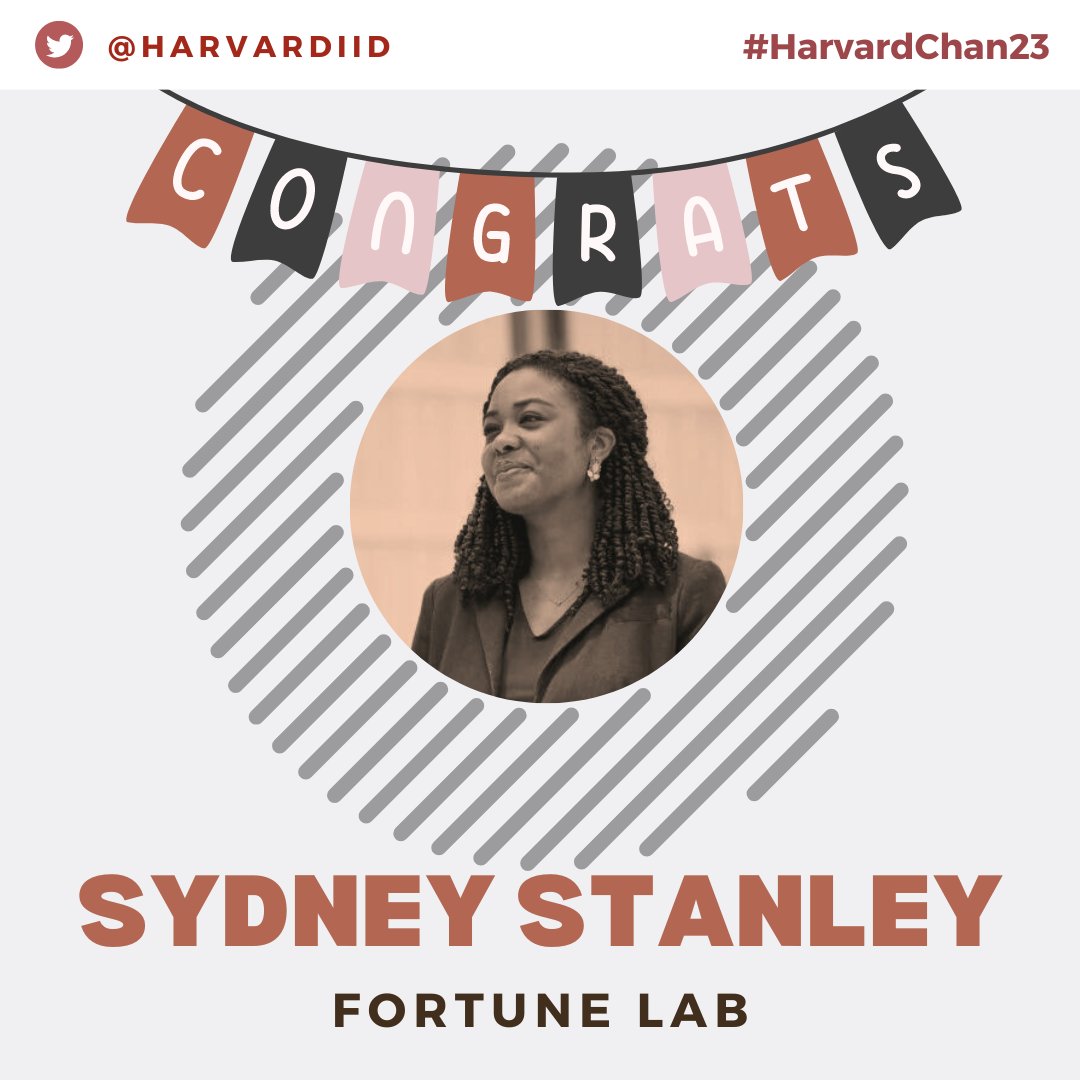 @HARVARDIID

#HarvardChan23

CONGRATS

SYDNEY STANLEY

FORTUNE LAB